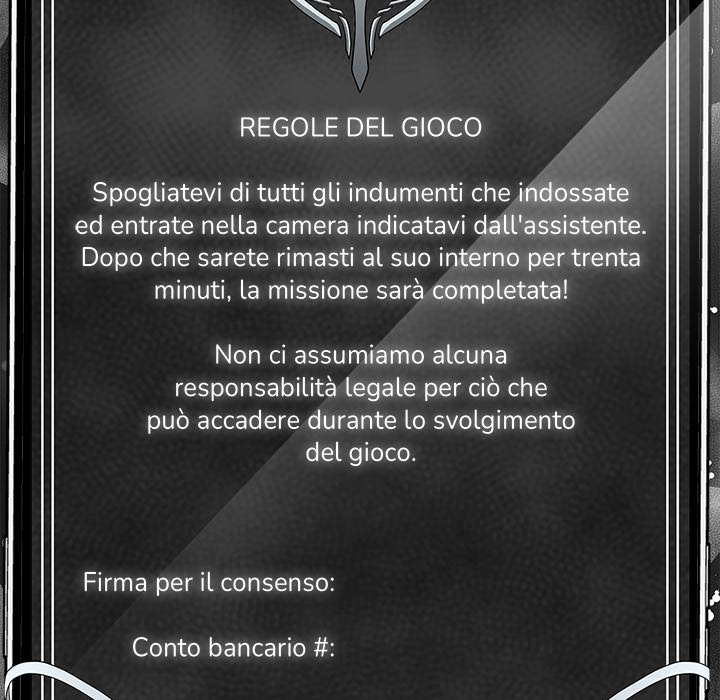 REGOLE DEL GIOCO

Spogliatevi di tutti gli indumenti che indossate ed entrate nella camera indicatavi dall'assistente. Dopo che sarete rimasti al suo interno per trenta minuti, la missione sarà completata!

Non ci assumiamo alcuna responsabilità legale per ciò che può accadere durante lo svolgimento del gioco.

Firma per il consenso:

Conto bancario #: